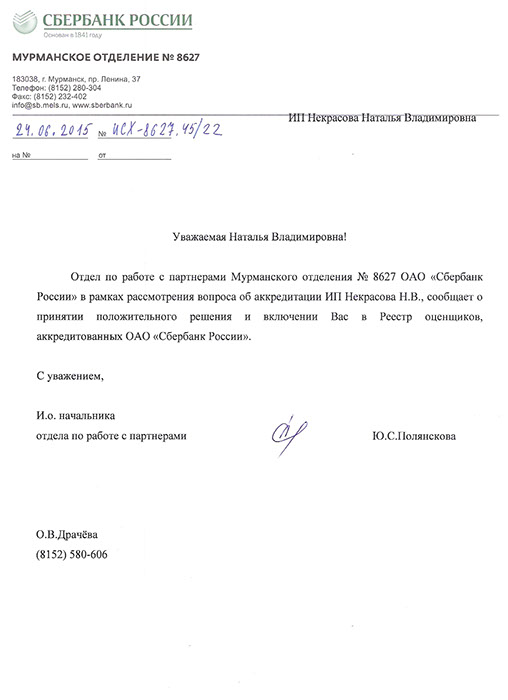 СБЕРБАНК РОССИИ
Основан в 1841 году

МУРМАНСКОЕ ОТДЕЛЕНИЕ № 8627

183038, г. Мурманск, пр. Ленина, 37
Телефон: (8152) 280-304
Факс: (8152) 232-402
info@sb.mels.ru, www.sberbank.ru

ИП Некрасова Наталья Владимировна

24.06.2015 № ИСХ-8627.45/22

на № от

Уважаемая Наталья Владимировна!

Отдел по работе с партнерами Мурманского отделения № 8627 ОАО «Сбербанк России» в рамках рассмотрения вопроса об аккредитации ИП Некрасова Н.В., сообщает о принятии положительного решения и включении Вас в Реестр оценщиков, аккредитованных ОАО «Сбербанк России».

С уважением,

И.о. начальника
отдела по работе с партнерами Ю.С.Полянскова

О.В.Драчёва
(8152) 580-606